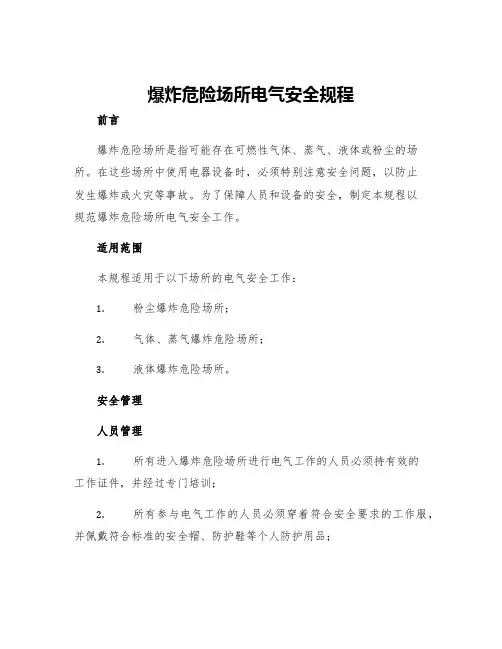 爆炸危险场所电气安全规程

前言

爆炸危险场所是指可能存在可燃性气体、蒸气、液体或粉尘的场所。在这些场所中使用电器设备时，必须特别注意安全问题，以防止发生爆炸或火灾等事故。为了保障人员和设备的安全，制定本规程以规范爆炸危险场所电气安全工作。

适用范围

本规程适用于以下场所的电气安全工作：

1. 粉尘爆炸危险场所；

2. 气体、蒸气爆炸危险场所；

3. 液体爆炸危险场所。

安全管理

人员管理

1. 所有进入爆炸危险场所进行电气工作的人员必须持有效的工作证件，并经过专门培训；

2. 所有参与电气工作的人员必须穿着符合安全要求的工作服，并佩戴符合标准的安全帽、防护鞋等个人防护用品；